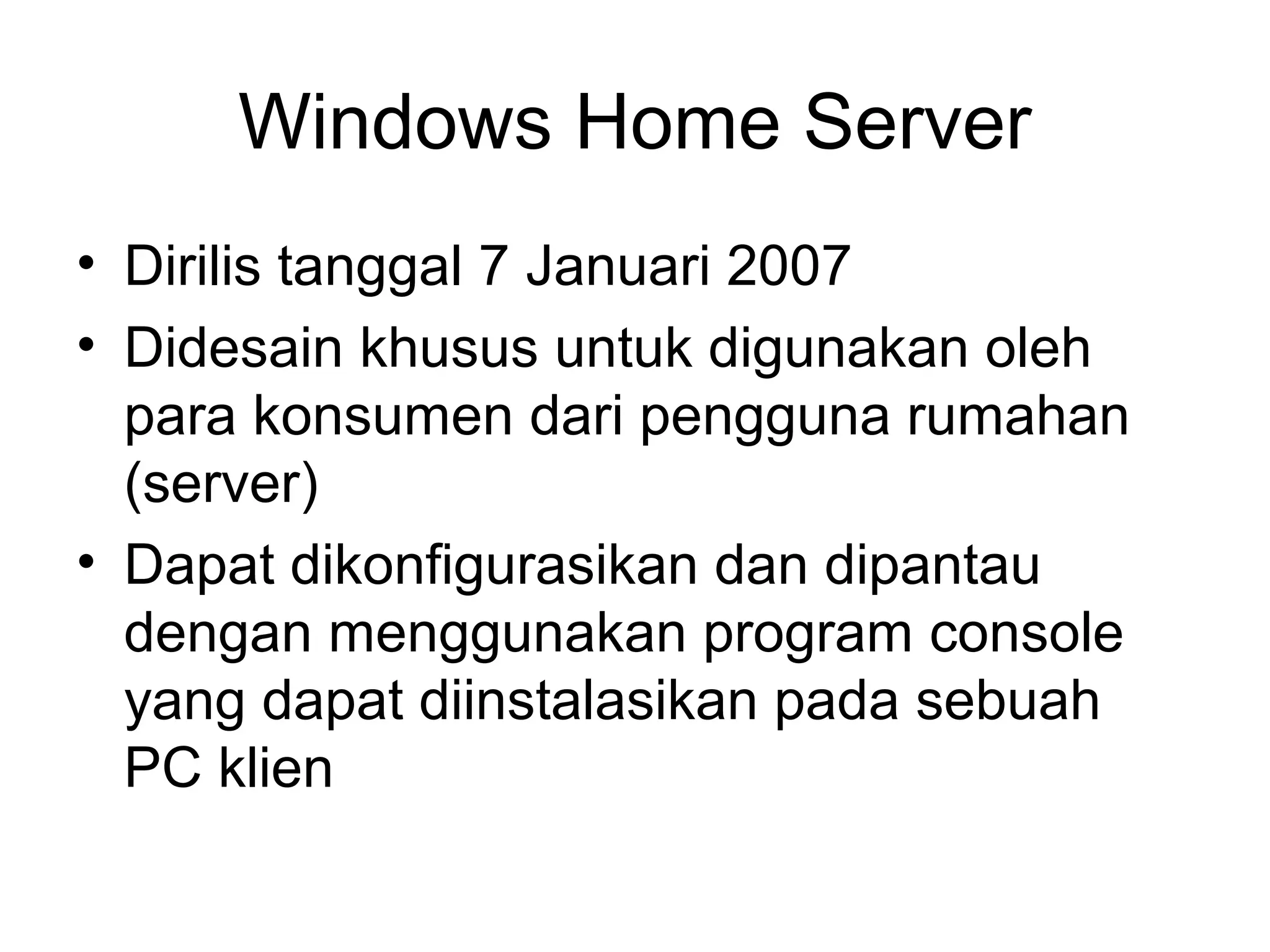 Windows Home Server

• Dirilis tanggal 7 Januari 2007
• Didesain khusus untuk digunakan oleh para konsumen dari pengguna rumahan (server)
• Dapat dikonfigurasikan dan dipantau dengan menggunakan program console yang dapat diinstalasikan pada sebuah PC klien